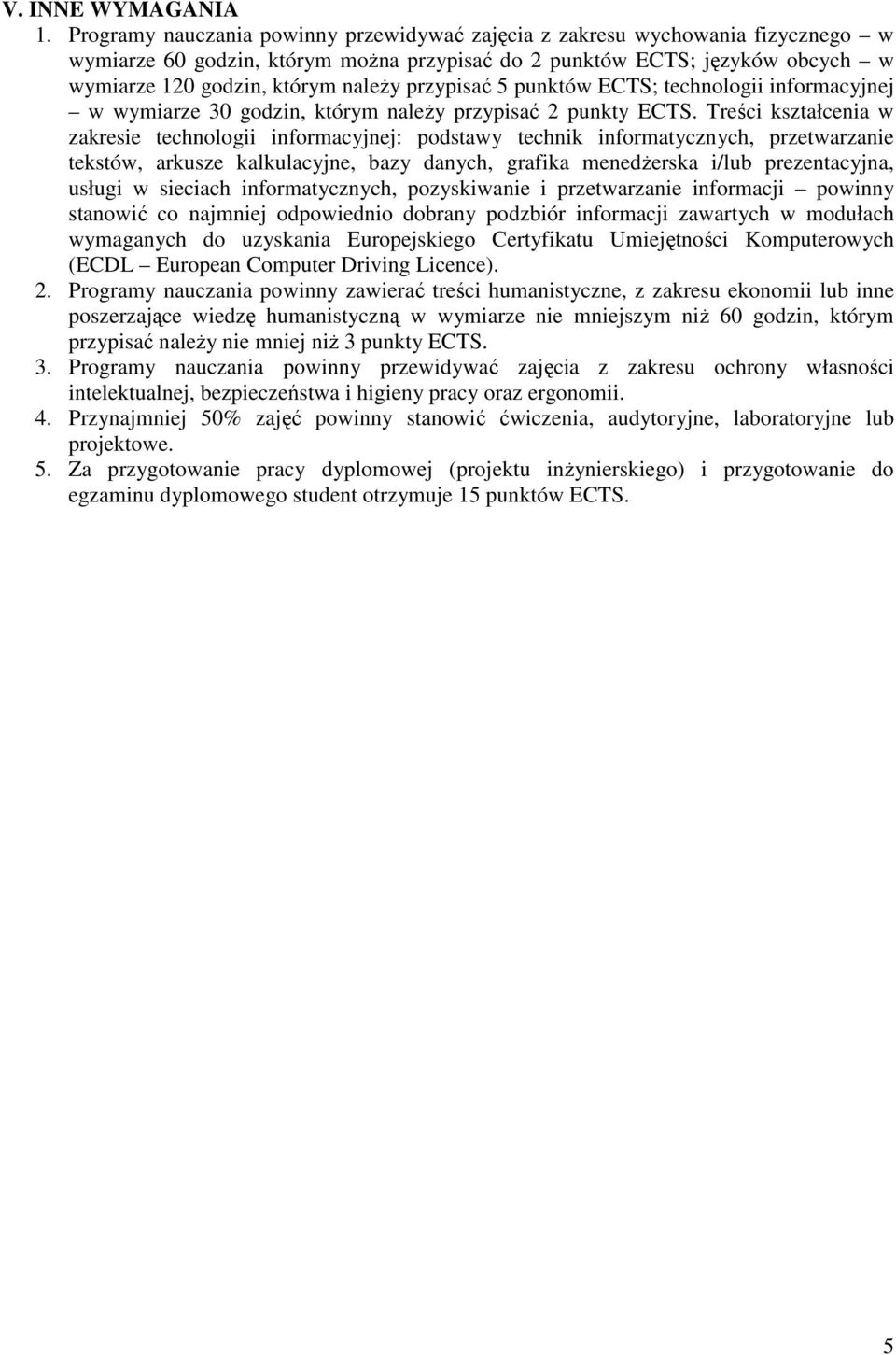 V. INNE WYMAGANIA

1. Programy nauczania powinny przewidywać zajęcia z zakresu wychowania fizycznego – w wymiarze 60 godzin, którym można przypisać do 2 punktów ECTS; języków obcych – w wymiarze 120 godzin, którym należy przypisać 5 punktów ECTS; technologii informacyjnej – w wymiarze 30 godzin, którym należy przypisać 2 punkty ECTS. Treści kształcenia w zakresie technologii informacyjnej: podstawy technik informatycznych, przetwarzanie tekstów, arkusze kalkulacyjne, bazy danych, grafika menedżerska i/lub prezentacyjna, usługi w sieciach informatycznych, pozyskiwanie i przetwarzanie informacji – powinny stanowić co najmniej odpowiednio dobrany podzbiór informacji zawartych w modułach wymaganych do uzyskania Europejskiego Certyfikatu Umiejętności Komputerowych (ECDL – European Computer Driving Licence).

2. Programy nauczania powinny zawierać treści humanistyczne, z zakresu ekonomii lub inne poszerzające wiedzę humanistyczną w wymiarze nie mniejszym niż 60 godzin, którym przypisać należy nie mniej niż 3 punkty ECTS.

3. Programy nauczania powinny przewidywać zajęcia z zakresu ochrony własności intelektualnej, bezpieczeństwa i higieny pracy oraz ergonomii.

4. Przynajmniej 50% zajęć powinny stanowić ćwiczenia, audytoryjne, laboratoryjne lub projektowe.

5. Za przygotowanie pracy dyplomowej (projektu inżynierskiego) i przygotowanie do egzaminu dyplomowego student otrzymuje 15 punktów ECTS.

5